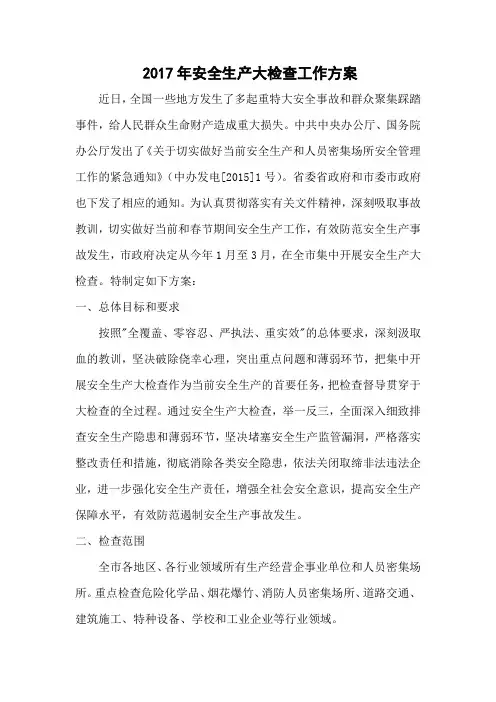 2017年安全生产大检查工作方案

近日，全国一些地方发生了多起重特大安全事故和群众聚集踩踏事件，给人民群众生命财产造成重大损失。中共中央办公厅、国务院办公厅发出了《关于切实做好当前安全生产和人员密集场所安全管理工作的紧急通知》（中办发电[2015]1号）。省委省政府和市委市政府也下发了相应的通知。为认真贯彻落实有关文件精神，深刻吸取事故教训，切实做好当前和春节期间安全生产工作，有效防范安全生产事故发生，市政府决定从今年1月至3月，在全市集中开展安全生产大检查。特制定如下方案：

一、总体目标和要求

按照"全覆盖、零容忍、严执法、重实效"的总体要求，深刻汲取血的教训，坚决破除侥幸心理，突出重点问题和薄弱环节，把集中开展安全生产大检查作为当前安全生产的首要任务，把检查督导贯穿于大检查的全过程。通过安全生产大检查，举一反三，全面深入细致排查安全生产隐患和薄弱环节，坚决堵塞安全生产监管漏洞，严格落实整改责任和措施，彻底消除各类安全隐患，依法关闭取缔非法违法企业，进一步强化安全生产责任，增强全社会安全意识，提高安全生产保障水平，有效防范遏制安全生产事故发生。

二、检查范围

全市各地区、各行业领域所有生产经营企事业单位和人员密集场所。重点检查危险化学品、烟花爆竹、消防人员密集场所、道路交通、建筑施工、特种设备、学校和工业企业等行业领域。